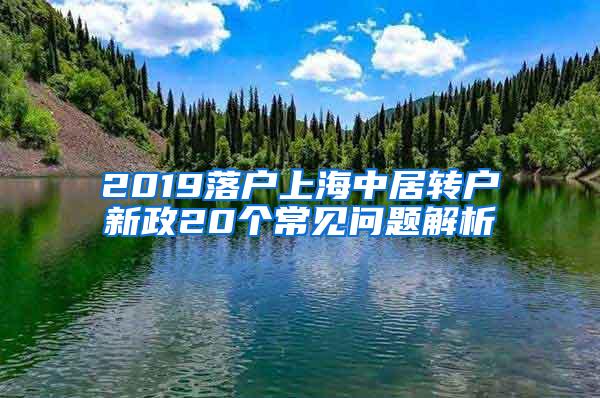 2019落户上海中居转户新政20个常见问题解析